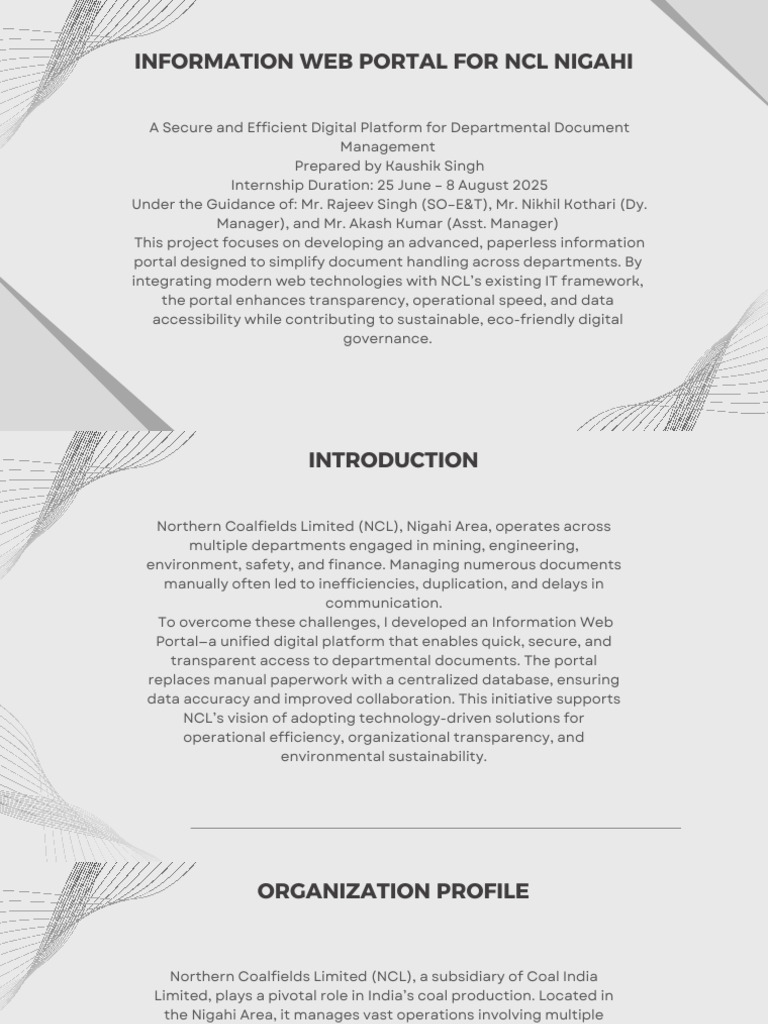 INFORMATION WEB PORTAL FOR NCL NIGAHI

A Secure and Efficient Digital Platform for Departmental Document Management
Prepared by Kaushik Singh
Internship Duration: 25 June – 8 August 2025
Under the Guidance of: Mr. Rajeev Singh (SO–E&T), Mr. Nikhil Kothari (Dy. Manager), and Mr. Akash Kumar (Asst. Manager)
This project focuses on developing an advanced, paperless information portal designed to simplify document handling across departments. By integrating modern web technologies with NCL's existing IT framework, the portal enhances transparency, operational speed, and data accessibility while contributing to sustainable, eco-friendly digital governance.

INTRODUCTION

Northern Coalfields Limited (NCL), Nigahi Area, operates across multiple departments engaged in mining, engineering, environment, safety, and finance. Managing numerous documents manually often led to inefficiencies, duplication, and delays in communication.
To overcome these challenges, I developed an Information Web Portal—a unified digital platform that enables quick, secure, and transparent access to departmental documents. The portal replaces manual paperwork with a centralized database, ensuring data accuracy and improved collaboration. This initiative supports NCL's vision of adopting technology-driven solutions for operational efficiency, organizational transparency, and environmental sustainability.

ORGANIZATION PROFILE

Northern Coalfields Limited (NCL), a subsidiary of Coal India Limited, plays a pivotal role in India's coal production. Located in the Nigahi Area, it manages vast operations involving multiple